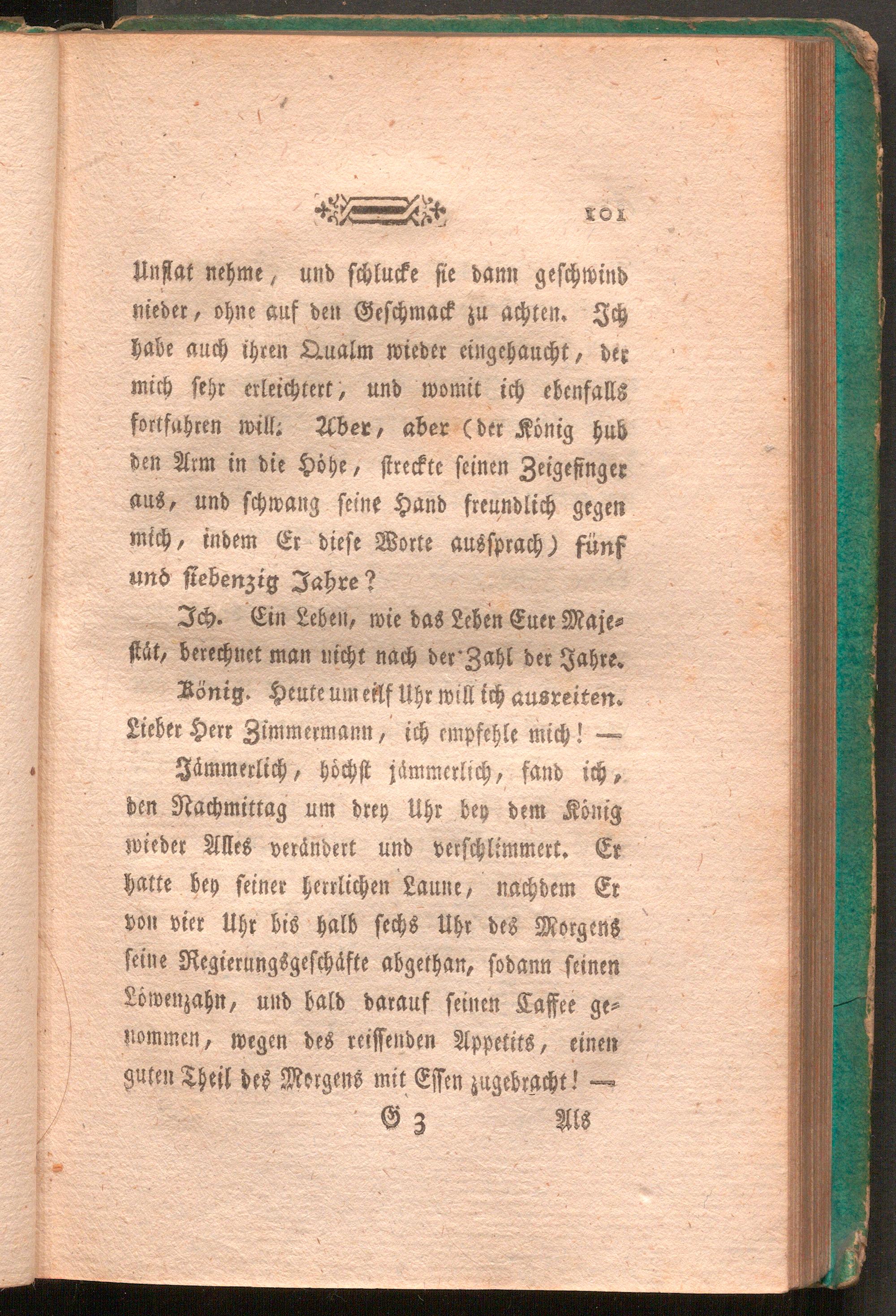 101

Unflat nehme, und schlucke sie dann geschwind nieder, ohne auf den Geschmack zu achten. Ich habe auch ihren Qualm wieder eingehaucht, der mich sehr erleichtert, und womit ich ebenfalls fortfahren will. Aber, aber (der König hub den Arm in die Höhe, streckte seinen Zeigefinger aus, und schwang seine Hand freundlich gegen mich, indem Er diese Worte aussprach) fünf und siebenzig Jahre?

Ich. Ein Leben, wie das Leben Euer Majestät, berechnet man nicht nach der Zahl der Jahre.

König. Heute um eilf Uhr will ich ausreiten. Lieber Herr Zimmermann, ich empfehle mich! —

Jämmerlich, höchst jämmerlich, fand ich, den Nachmittag um drey Uhr bey dem König wieder Alles verändert und verschlimmert. Er hatte bey seiner herrlichen Laune, nachdem Er von vier Uhr bis halb sechs Uhr des Morgens seine Regierungsgeschäfte abgethan, sodann seinen Löwenzahn, und bald darauf seinen Caffee genommen, wegen des reissenden Appetits, einen guten Theil des Morgens mit Essen zugebracht! —

G 3 Als